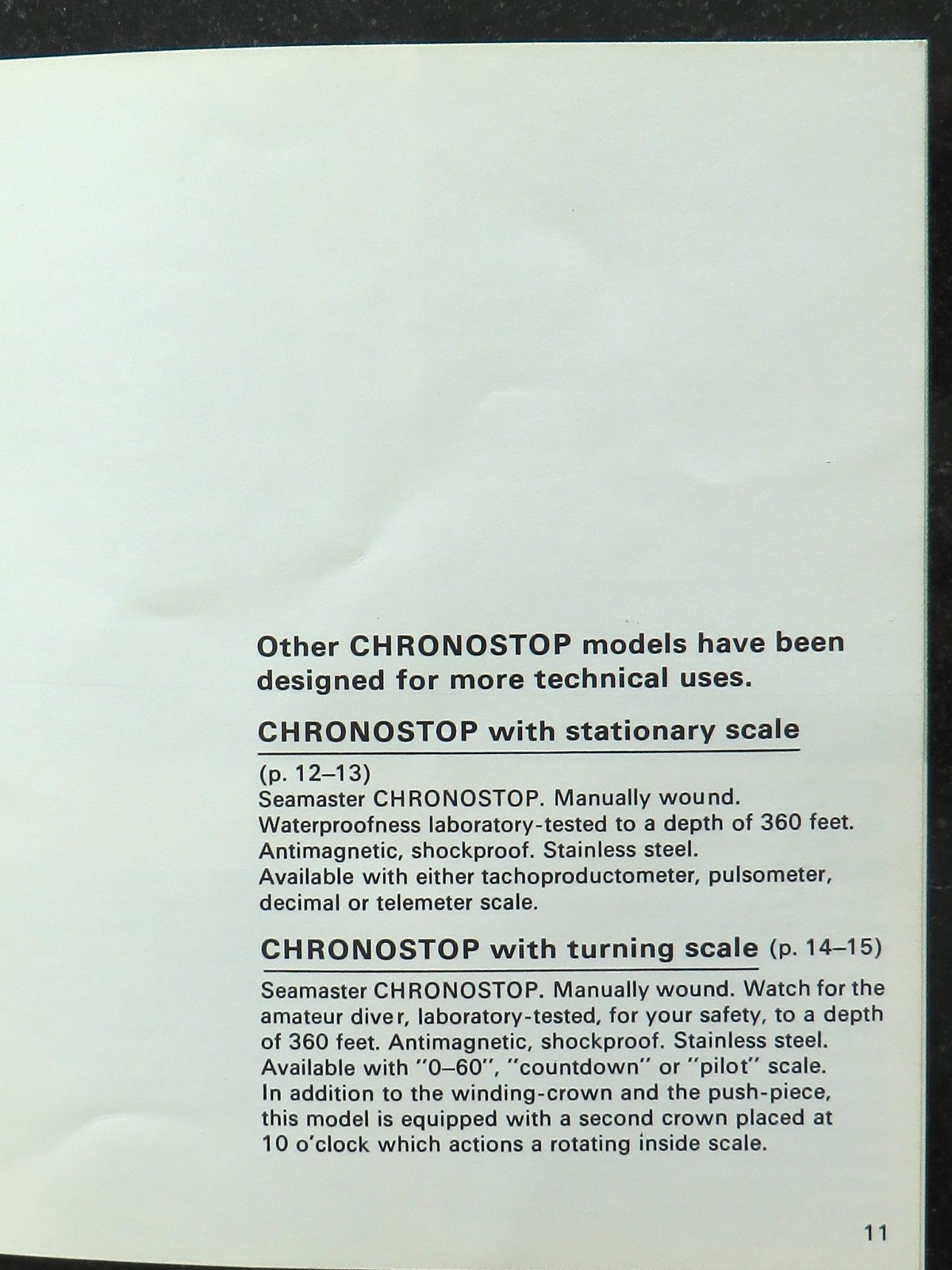 Other CHRONOSTOP models have been designed for more technical uses.

CHRONOSTOP with stationary scale

(p. 12–13)
Seamaster CHRONOSTOP. Manually wound. Waterproofness laboratory-tested to a depth of 360 feet. Antimagnetic, shockproof. Stainless steel. Available with either tachoproductometer, pulsometer, decimal or telemeter scale.

CHRONOSTOP with turning scale (p. 14–15)

Seamaster CHRONOSTOP. Manually wound. Watch for the amateur diver, laboratory-tested, for your safety, to a depth of 360 feet. Antimagnetic, shockproof. Stainless steel. Available with "0–60", "countdown" or "pilot" scale. In addition to the winding-crown and the push-piece, this model is equipped with a second crown placed at 10 o'clock which actions a rotating inside scale.

11